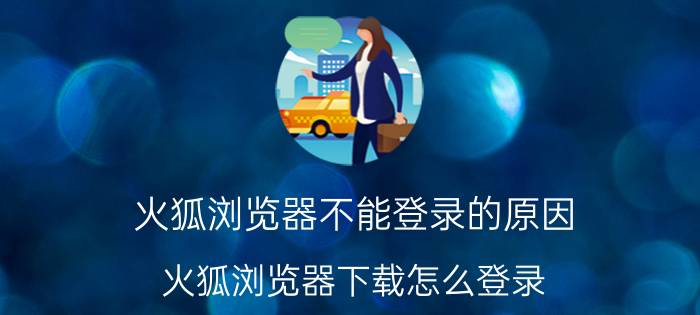 火狐浏览器不能登录的原因

火狐浏览器下载怎么登录